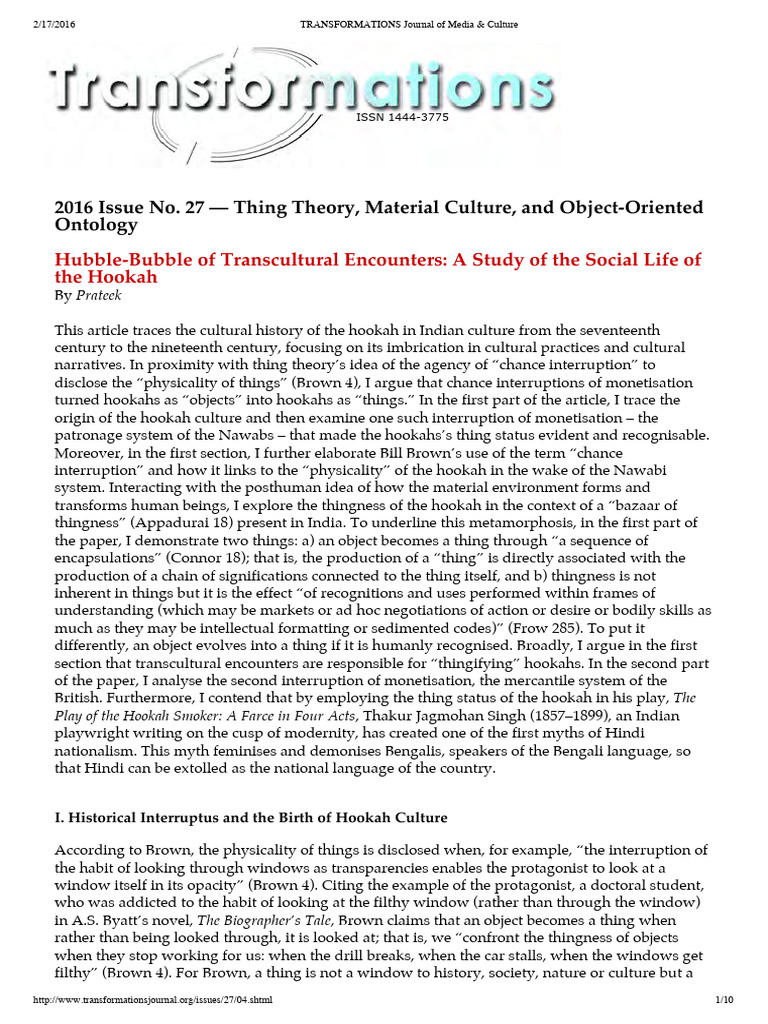 2/17/2016 TRANSFORMATIONS Journal of Media & Culture

Transformations

ISSN 1444-3775

2016 Issue No. 27 — Thing Theory, Material Culture, and Object-Oriented Ontology

Hubble-Bubble of Transcultural Encounters: A Study of the Social Life of the Hookah
By Prateek

This article traces the cultural history of the hookah in Indian culture from the seventeenth century to the nineteenth century, focusing on its imbrication in cultural practices and cultural narratives. In proximity with thing theory's idea of the agency of "chance interruption" to disclose the "physicality of things" (Brown 4), I argue that chance interruptions of monetisation turned hookahs as "objects" into hookahs as "things." In the first part of the article, I trace the origin of the hookah culture and then examine one such interruption of monetisation – the patronage system of the Nawabs – that made the hookahs's thing status evident and recognisable. Moreover, in the first section, I further elaborate Bill Brown's use of the term "chance interruption" and how it links to the "physicality" of the hookah in the wake of the Nawabi system. Interacting with the posthuman idea of how the material environment forms and transforms human beings, I explore the thingness of the hookah in the context of a "bazaar of thingness" (Appadurai 18) present in India. To underline this metamorphosis, in the first part of the paper, I demonstrate two things: a) an object becomes a thing through "a sequence of encapsulations" (Connor 18); that is, the production of a "thing" is directly associated with the production of a chain of significations connected to the thing itself, and b) thingness is not inherent in things but it is the effect "of recognitions and uses performed within frames of understanding (which may be markets or ad hoc negotiations of action or desire or bodily skills as much as they may be intellectual formatting or sedimented codes)" (Frow 285). To put it differently, an object evolves into a thing if it is humanly recognised. Broadly, I argue in the first section that transcultural encounters are responsible for "thingifying" hookahs. In the second part of the paper, I analyse the second interruption of monetisation, the mercantile system of the British. Furthermore, I contend that by employing the thing status of the hookah in his play, The Play of the Hookah Smoker: A Farce in Four Acts, Thakur Jagmohan Singh (1857–1899), an Indian playwright writing on the cusp of modernity, has created one of the first myths of Hindi nationalism. This myth feminises and demonises Bengalis, speakers of the Bengali language, so that Hindi can be extolled as the national language of the country.

I. Historical Interruptus and the Birth of Hookah Culture

According to Brown, the physicality of things is disclosed when, for example, "the interruption of the habit of looking through windows as transparencies enables the protagonist to look at a window itself in its opacity" (Brown 4). Citing the example of the protagonist, a doctoral student, who was addicted to the habit of looking at the filthy window (rather than through the window) in A.S. Byatt's novel, The Biographer's Tale, Brown claims that an object becomes a thing when rather than being looked through, it is looked at; that is, we "confront the thingness of objects when they stop working for us: when the drill breaks, when the car stalls, when the windows get filthy" (Brown 4). For Brown, a thing is not a window to history, society, nature or culture but a

http://www.transformationsjournal.org/issues/27/04.shtml 1/10